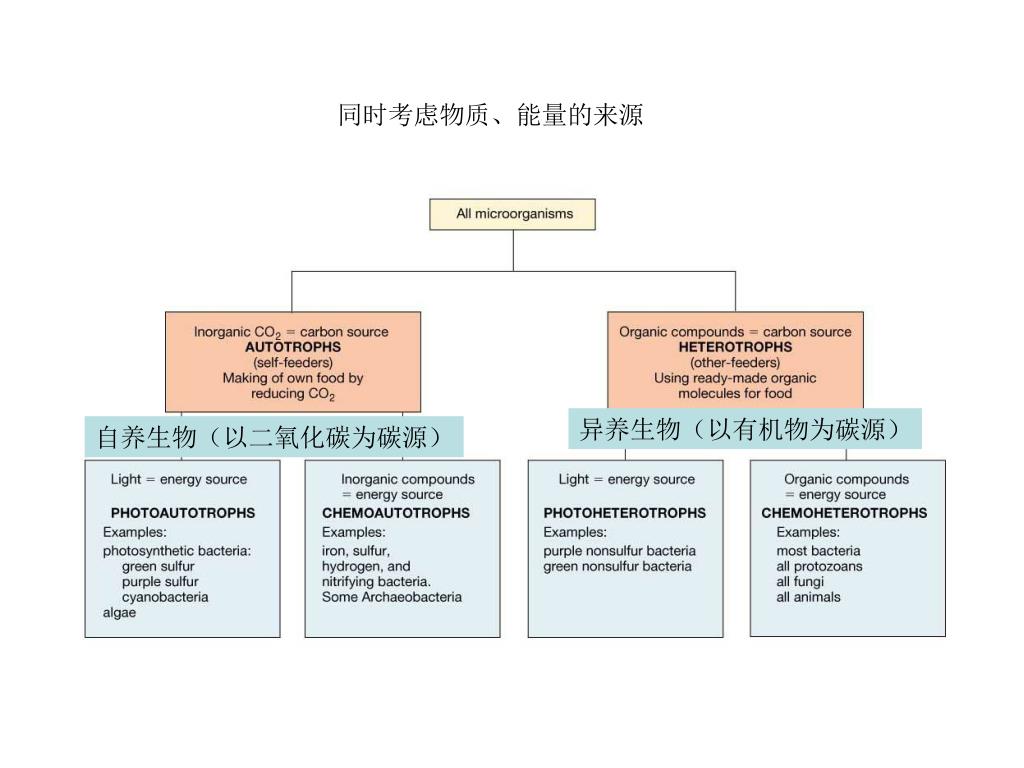 同时考虑物质、能量的来源

All microorganisms

Inorganic $CO_2$ = carbon source
AUTOTROPHS
(self-feeders)
Making of own food by reducing $CO_2$

自养生物（以二氧化碳为碳源）

Organic compounds = carbon source
HETEROTROPHS
(other-feeders)
Using ready-made organic molecules for food

异养生物（以有机物为碳源）

Light = energy source
PHOTOAUTOTROPHS
Examples:
photosynthetic bacteria:
green sulfur
purple sulfur
cyanobacteria
algae

Inorganic compounds = energy source
CHEMOAUTOTROPHS
Examples:
iron, sulfur, hydrogen, and nitrifying bacteria.
Some Archaeobacteria

Light = energy source
PHOTOHETEROTROPHS
Examples:
purple nonsulfur bacteria
green nonsulfur bacteria

Organic compounds = energy source
CHEMOHETEROTROPHS
Examples:
most bacteria
all protozoans
all fungi
all animals